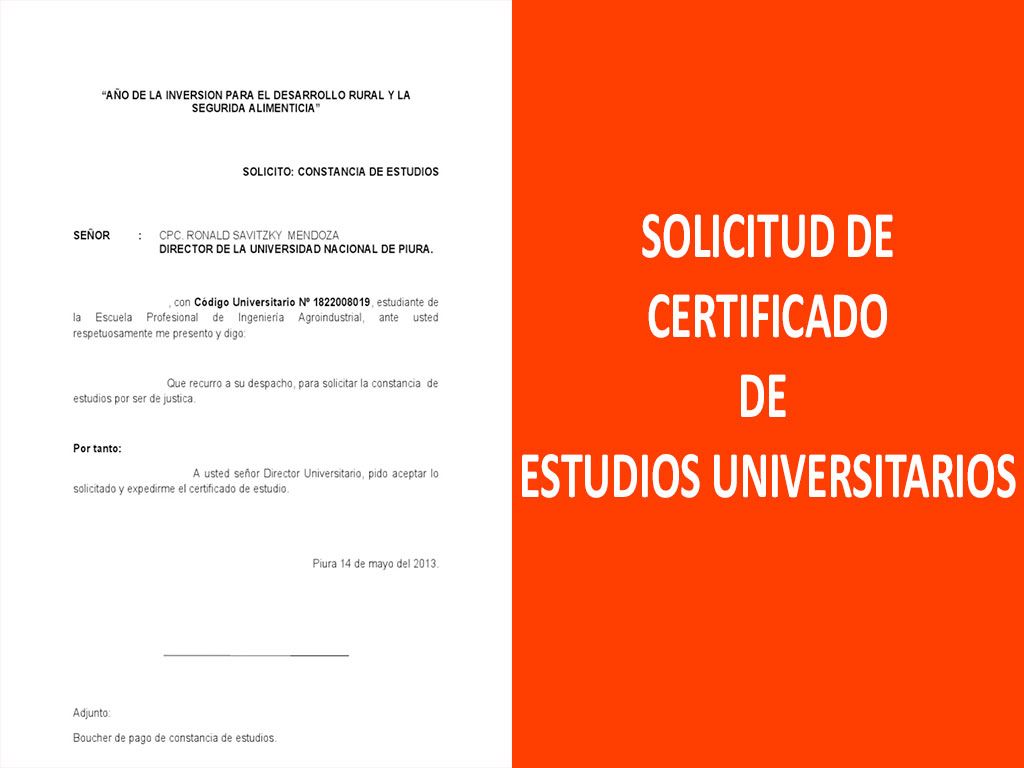 "AÑO DE LA INVERSION PARA EL DESARROLLO RURAL Y LA SEGURIDA ALIMENTICIA"

SOLICITO: CONSTANCIA DE ESTUDIOS

SEÑOR : CPC. RONALD SAVITZKY MENDOZA
DIRECTOR DE LA UNIVERSIDAD NACIONAL DE PIURA.

, con Código Universitario Nº 1822008019, estudiante de la Escuela Profesional de Ingeniería Agroindustrial, ante usted respetuosamente me presento y digo:

Que recurro a su despacho, para solicitar la constancia de estudios por ser de justica.

Por tanto:

A usted señor Director Universitario, pido aceptar lo solicitado y expedirme el certificado de estudio.

Piura 14 de mayo del 2013.

Adjunto:

Boucher de pago de constancia de estudios.

SOLICITUD DE
CERTIFICADO
DE
ESTUDIOS UNIVERSITARIOS